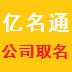 亿名通

公司取名